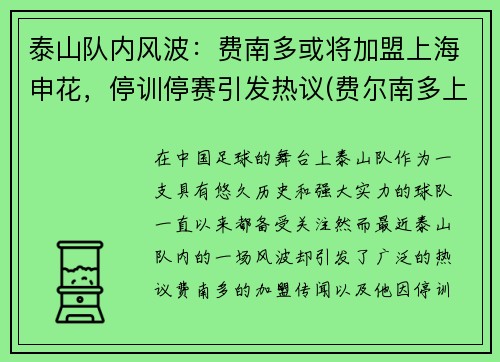 泰山队内风波：费南多或将加盟上海申花，停训停赛引发热议(费尔南多上

在中国足球的舞台上泰山队作为一支具有悠久历史和强大实力的球队一直以来都备受关注然而最近泰山队内的一场风波却引发了广泛的热议费南多的加盟传闻以及他因停训